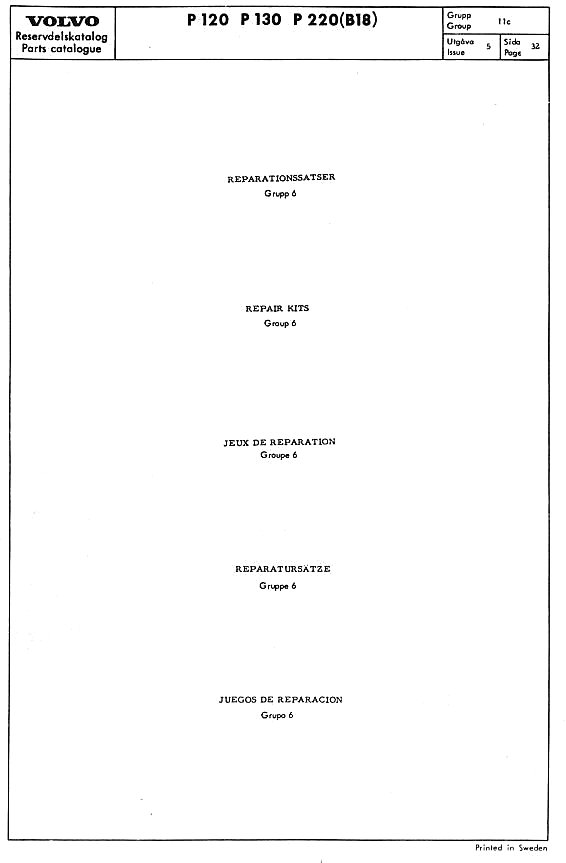 VOLVO
Reservdelskatalog
Parts catalogue

P 120 P 130 P 220(B18)

Grupp
Group
11c

Utgåva
Issue
5

Sida
Page
32

REPARATIONSSATSER
Grupp 6

REPAIR KITS
Group 6

JEUX DE REPARATION
Groupe 6

REPARATURSÄTZE
Gruppe 6

JUEGOS DE REPARACION
Grupo 6

Printed in Sweden